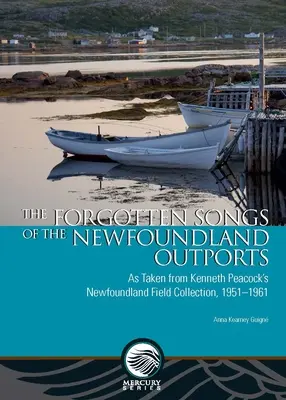 THE FORGOTTEN SONGS OF THE NEWFOUNDLAND OUTPORTS

As Taken from Kenneth Peacock's Newfoundland Field Collection, 1951–1961

Anna Kearney Guigné

MERCURY SERIES